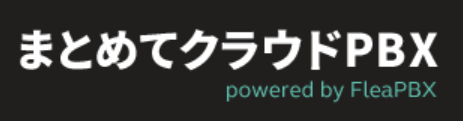 まとめてクラウドPBX
powered by FleaPBX